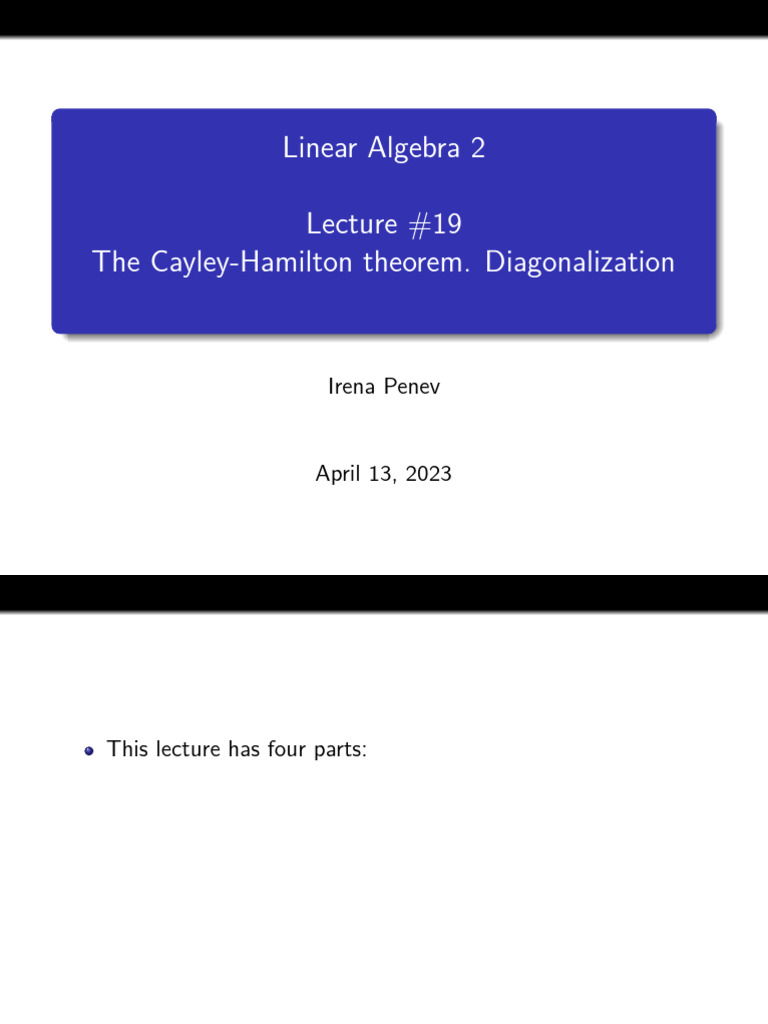 Linear Algebra 2

Lecture #19
The Cayley-Hamilton theorem. Diagonalization

Irena Penev

April 13, 2023

This lecture has four parts: